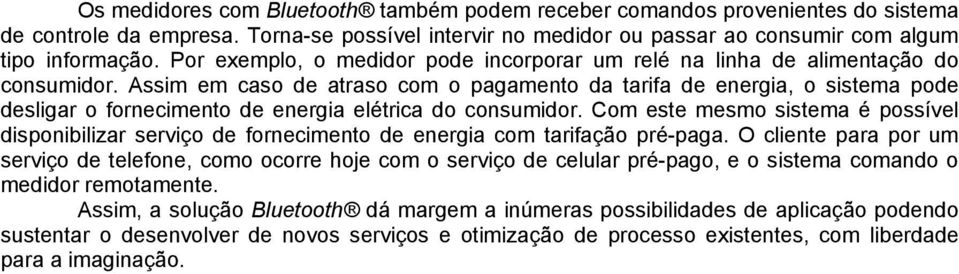 Os medidores com Bluetooth® também podem receber comandos provenientes do sistema de controle da empresa. Torna-se possível intervir no medidor ou passar ao consumir com algum tipo informação. Por exemplo, o medidor pode incorporar um relé na linha de alimentação do consumidor. Assim em caso de atraso com o pagamento da tarifa de energia, o sistema pode desligar o fornecimento de energia elétrica do consumidor. Com este mesmo sistema é possível disponibilizar serviço de fornecimento de energia com tarifação pré-paga. O cliente para por um serviço de telefone, como ocorre hoje com o serviço de celular pré-pago, e o sistema comando o medidor remotamente.

Assim, a solução Bluetooth® dá margem a inúmeras possibilidades de aplicação podendo sustentar o desenvolver de novos serviços e otimização de processo existentes, com liberdade para a imaginação.